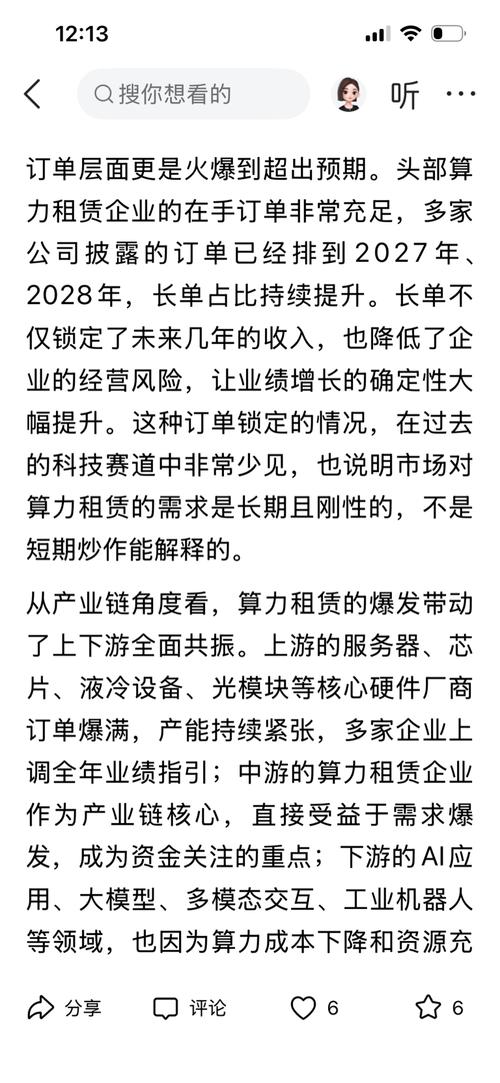 12:13

搜你想看的

听

订单层面更是火爆到超出预期。头部算力租赁企业的在手订单非常充足，多家公司披露的订单已经排到2027年、2028年，长单占比持续提升。长单不仅锁定了未来几年的收入，也降低了企业的经营风险，让业绩增长的确定性大幅提升。这种订单锁定的情况，在过去的科技赛道中非常少见，也说明市场对算力租赁的需求是长期且刚性的，不是短期炒作能解释的。

从产业链角度看，算力租赁的爆发带动了上下游全面共振。上游的服务器、芯片、液冷设备、光模块等核心硬件厂商订单爆满，产能持续紧张，多家企业上调全年业绩指引；中游的算力租赁企业作为产业链核心，直接受益于需求爆发，成为资金关注的重点；下游的AI应用、大模型、多模态交互、工业机器人等领域，也因为算力成本下降和资源充

分享 评论 6 6